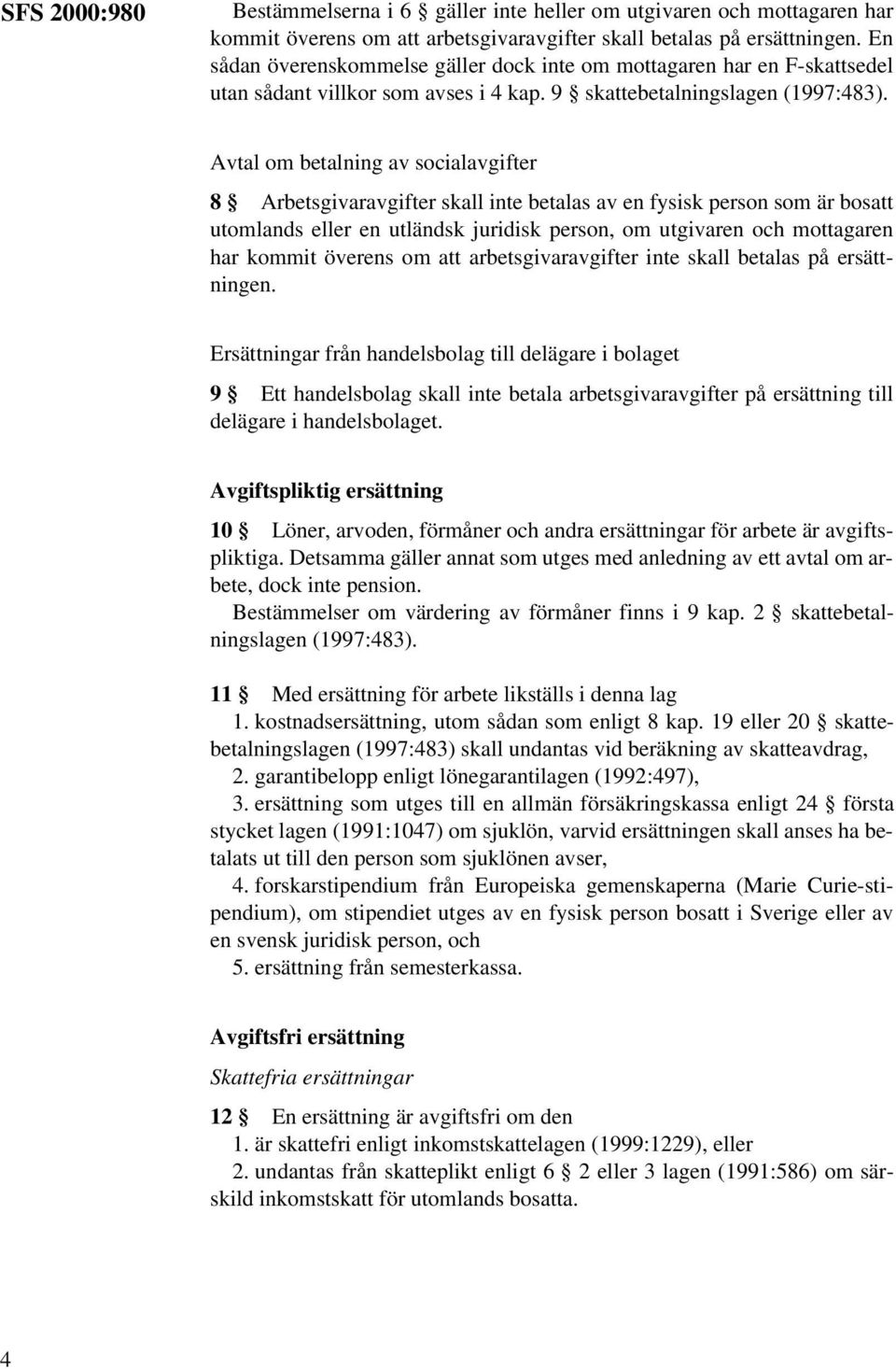 SFS 2000:980

Bestämmelserna i 6 § gäller inte heller om utgivaren och mottagaren har kommit överens om att arbetsgivaravgifter skall betalas på ersättningen. En sådan överenskommelse gäller dock inte om mottagaren har en F-skattsedel utan sådant villkor som avses i 4 kap. 9 § skattebetalningslagen (1997:483).

Avtal om betalning av socialavgifter

8 § Arbetsgivaravgifter skall inte betalas av en fysisk person som är bosatt utomlands eller en utländsk juridisk person, om utgivaren och mottagaren har kommit överens om att arbetsgivaravgifter inte skall betalas på ersättningen.

Ersättningar från handelsbolag till delägare i bolaget

9 § Ett handelsbolag skall inte betala arbetsgivaravgifter på ersättning till delägare i handelsbolaget.

Avgiftspliktig ersättning

10 § Löner, arvoden, förmåner och andra ersättningar för arbete är avgiftspliktiga. Detsamma gäller annat som utges med anledning av ett avtal om arbete, dock inte pension.

Bestämmelser om värdering av förmåner finns i 9 kap. 2 § skattebetalningslagen (1997:483).

11 § Med ersättning för arbete likställs i denna lag

1. kostnadsersättning, utom sådan som enligt 8 kap. 19 eller 20 § skattebetalningslagen (1997:483) skall undantas vid beräkning av skatteavdrag,

2. garantibelopp enligt lönegarantilagen (1992:497),

3. ersättning som utges till en allmän försäkringskassa enligt 24 § första stycket lagen (1991:1047) om sjuklön, varvid ersättningen skall anses ha betalats ut till den person som sjuklönen avser,

4. forskarstipendium från Europeiska gemenskaperna (Marie Curie-stipendium), om stipendiet utges av en fysisk person bosatt i Sverige eller av en svensk juridisk person, och

5. ersättning från semesterkassa.

Avgiftsfri ersättning

Skattefria ersättningar

12 § En ersättning är avgiftsfri om den

1. är skattefri enligt inkomstskattelagen (1999:1229), eller

2. undantas från skatteplikt enligt 6 § 2 eller 3 lagen (1991:586) om särskild inkomstskatt för utomlands bosatta.

4